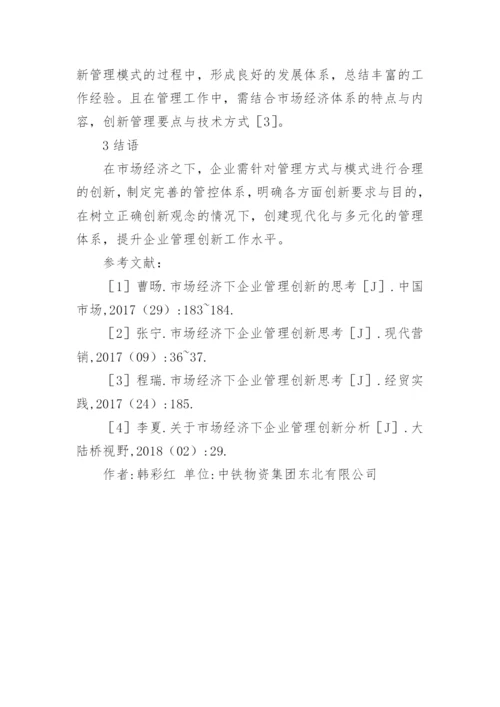 新管理模式的过程中，形成良好的发展体系，总结丰富的工作经验。且在管理工作中，需结合市场经济体系的特点与内容，创新管理要点与技术方式［3］。

3 结语

在市场经济之下，企业需针对管理方式与模式进行合理的创新，制定完善的管控体系，明确各方面创新要求与目的，在树立正确创新观念的情况下，创建现代化与多元化的管理体系，提升企业管理创新工作水平。

参考文献：

［1］曹旸.市场经济下企业管理创新的思考［J］.中国市场,2017（29）:183~184.

［2］张宁.市场经济下企业管理创新思考［J］.现代营销,2017（09）:36~37.

［3］程瑞.市场经济下企业管理创新思考［J］.经贸实践,2017（24）:185.

［4］李夏.关于市场经济下企业管理创新分析［J］.大陆桥视野,2018（02）:29.

作者：韩彩红 单位：中铁物资集团东北有限公司